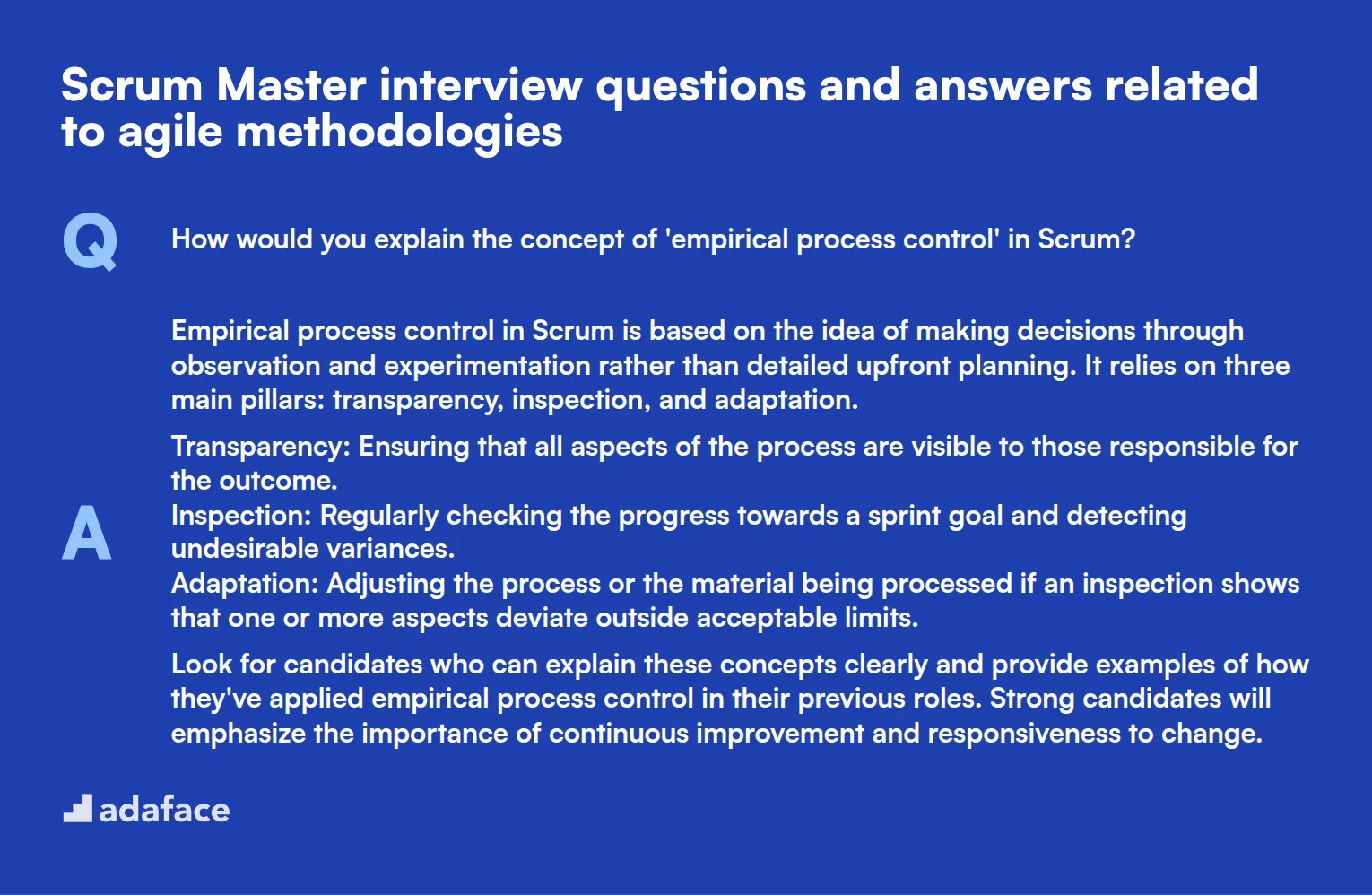 Scrum Master interview questions and answers related to agile methodologies

Q

How would you explain the concept of 'empirical process control' in Scrum?

A

Empirical process control in Scrum is based on the idea of making decisions through observation and experimentation rather than detailed upfront planning. It relies on three main pillars: transparency, inspection, and adaptation.

Transparency: Ensuring that all aspects of the process are visible to those responsible for the outcome.
Inspection: Regularly checking the progress towards a sprint goal and detecting undesirable variances.
Adaptation: Adjusting the process or the material being processed if an inspection shows that one or more aspects deviate outside acceptable limits.

Look for candidates who can explain these concepts clearly and provide examples of how they've applied empirical process control in their previous roles. Strong candidates will emphasize the importance of continuous improvement and responsiveness to change.

adaface